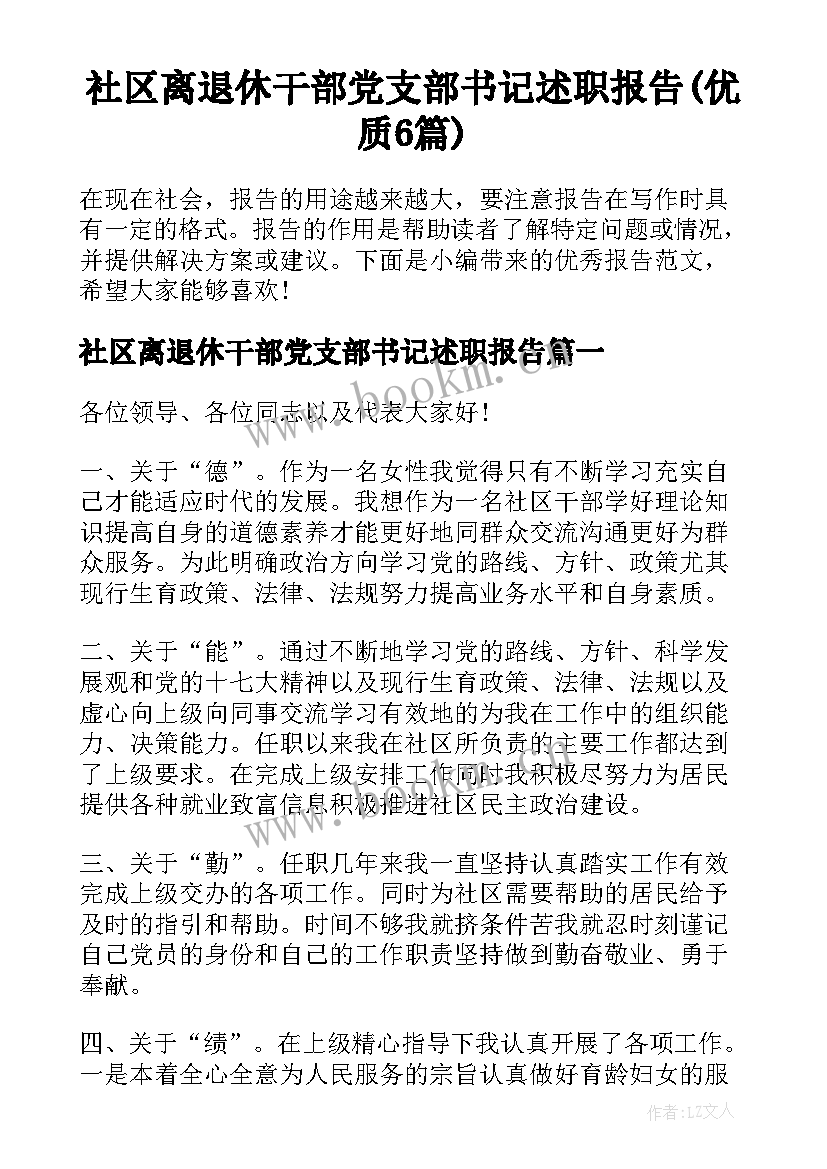 社区离退休干部党支部书记述职报告(优质6篇)

在现在社会，报告的用途越来越大，要注意报告在写作时具有一定的格式。报告的作用是帮助读者了解特定问题或情况，并提供解决方案或建议。下面是小编带来的优秀报告范文，希望大家能够喜欢！

社区离退休干部党支部书记述职报告篇一

www.bookm.com

各位领导、各位同志以及代表大家好！

一、关于“德”。作为一名女性我觉得只有不断学习充实自己才能适应时代的发展。我想作为一名社区干部学好理论知识提高自身的道德素养才能更好地同群众交流沟通更好为群众服务。为此明确政治方向学习党的路线、方针、政策尤其现行生育政策、法律、法规努力提高业务水平和自身素质。

二、关于“能”。通过不断地学习党的路线、方针、科学发展观和党的十七大精神以及现行生育政策、法律、法规以及虚心向上级向同事交流学习有效地的为我在工作中的组织能力、决策能力。任职以来我在社区所负责的主要工作都达到了上级要求。在完成上级安排工作同时我积极尽努力为居民提供各种就业致富信息积极推进社区民主政治建设。

三、关于“勤”。任职几年来我一直坚持认真踏实工作有效完成上级交办的各项工作。同时为社区需要帮助的居民给予及时的指引和帮助。时间不够我就挤条件苦我就忍时刻谨记自己党员的身份和自己的工作职责坚持做到勤奋敬业、勇于奉献。

四、关于“绩”。在上级精心指导下我认真开展了各项工作。一是本着全心全意为人民服务的宗旨认真做好育龄妇女的服

作者：LZ文人